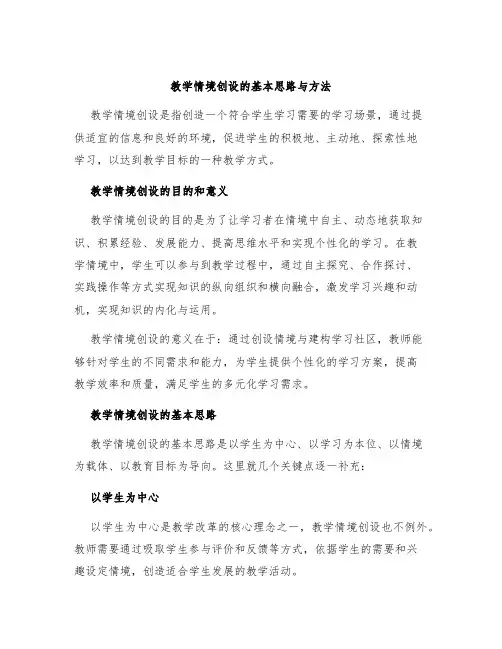 教学情境创设的基本思路与方法

教学情境创设是指创造一个符合学生学习需要的学习场景，通过提供适宜的信息和良好的环境，促进学生的积极地、主动地、探索性地学习，以达到教学目标的一种教学方式。

教学情境创设的目的和意义

教学情境创设的目的是为了让学习者在情境中自主、动态地获取知识、积累经验、发展能力、提高思维水平和实现个性化的学习。在教学情境中，学生可以参与到教学过程中，通过自主探究、合作探讨、实践操作等方式实现知识的纵向组织和横向融合，激发学习兴趣和动机，实现知识的内化与运用。

教学情境创设的意义在于：通过创设情境与建构学习社区，教师能够针对学生的不同需求和能力，为学生提供个性化的学习方案，提高教学效率和质量，满足学生的多元化学习需求。

教学情境创设的基本思路

教学情境创设的基本思路是以学生为中心、以学习为本位、以情境为载体、以教育目标为导向。这里就几个关键点逐一补充：

以学生为中心

以学生为中心是教学改革的核心理念之一，教学情境创设也不例外。教师需要通过吸取学生参与评价和反馈等方式，依据学生的需要和兴趣设定情境，创造适合学生发展的教学活动。